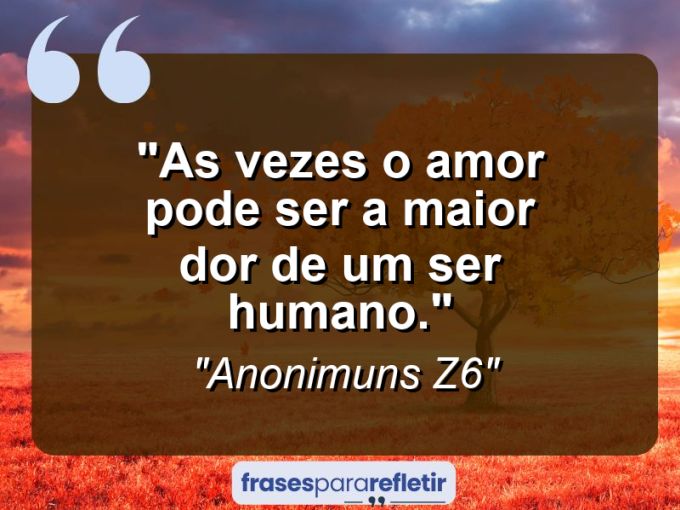 "As vezes o amor pode ser a maior dor de um ser humano."

"Anonimuns Z6"

frasespararefletir